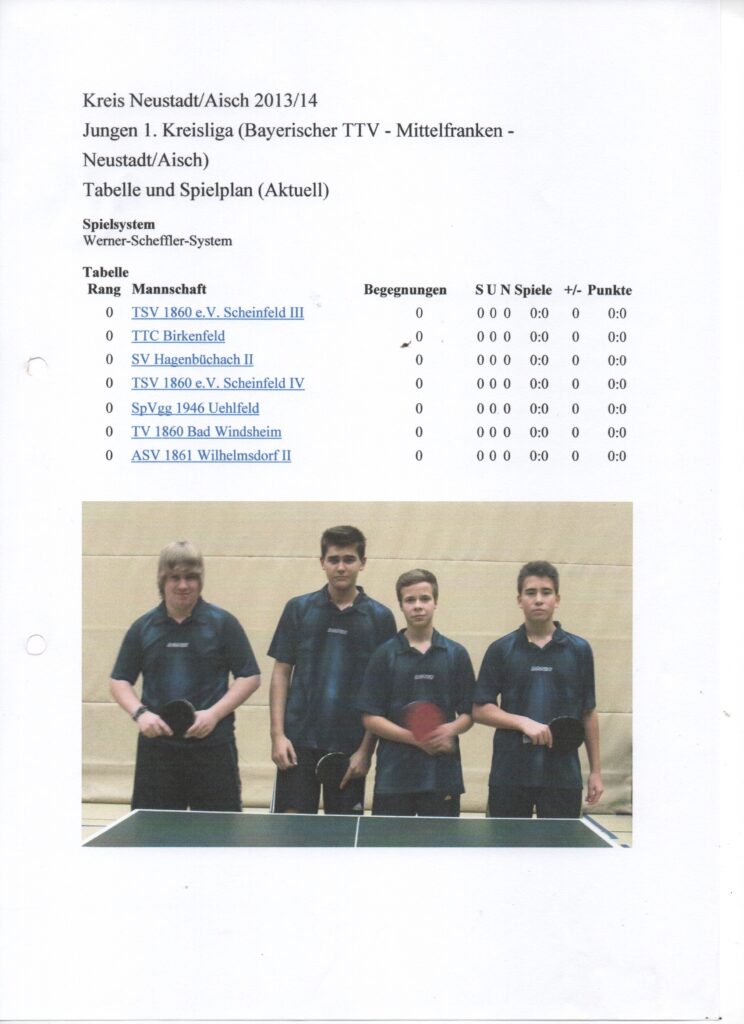 Kreis Neustadt/Aisch 2013/14
Jungen 1. Kreisliga (Bayerischer TTV - Mittelfranken - Neustadt/Aisch)
Tabelle und Spielplan (Aktuell)

Spielsystem
Werner-Scheffler-System

Tabelle

| Rang | Mannschaft | Begegnungen | S | U | N | Spiele | +/- | Punkte |
|---|---|---|---|---|---|---|---|---|
| 0 | TSV 1860 e.V. Scheinfeld III | 0 | 0 | 0 | 0 | 0:0 | 0 | 0:0 |
| 0 | TTC Birkenfeld | 0 | 0 | 0 | 0 | 0:0 | 0 | 0:0 |
| 0 | SV Hagenbüchach II | 0 | 0 | 0 | 0 | 0:0 | 0 | 0:0 |
| 0 | TSV 1860 e.V. Scheinfeld IV | 0 | 0 | 0 | 0 | 0:0 | 0 | 0:0 |
| 0 | SpVgg 1946 Uehlfeld | 0 | 0 | 0 | 0 | 0:0 | 0 | 0:0 |
| 0 | TV 1860 Bad Windsheim | 0 | 0 | 0 | 0 | 0:0 | 0 | 0:0 |
| 0 | ASV 1861 Wilhelmsdorf II | 0 | 0 | 0 | 0 | 0:0 | 0 | 0:0 |